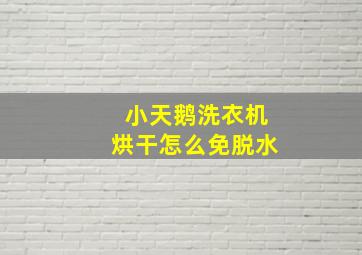 小天鹅洗衣机
烘干怎么免脱水